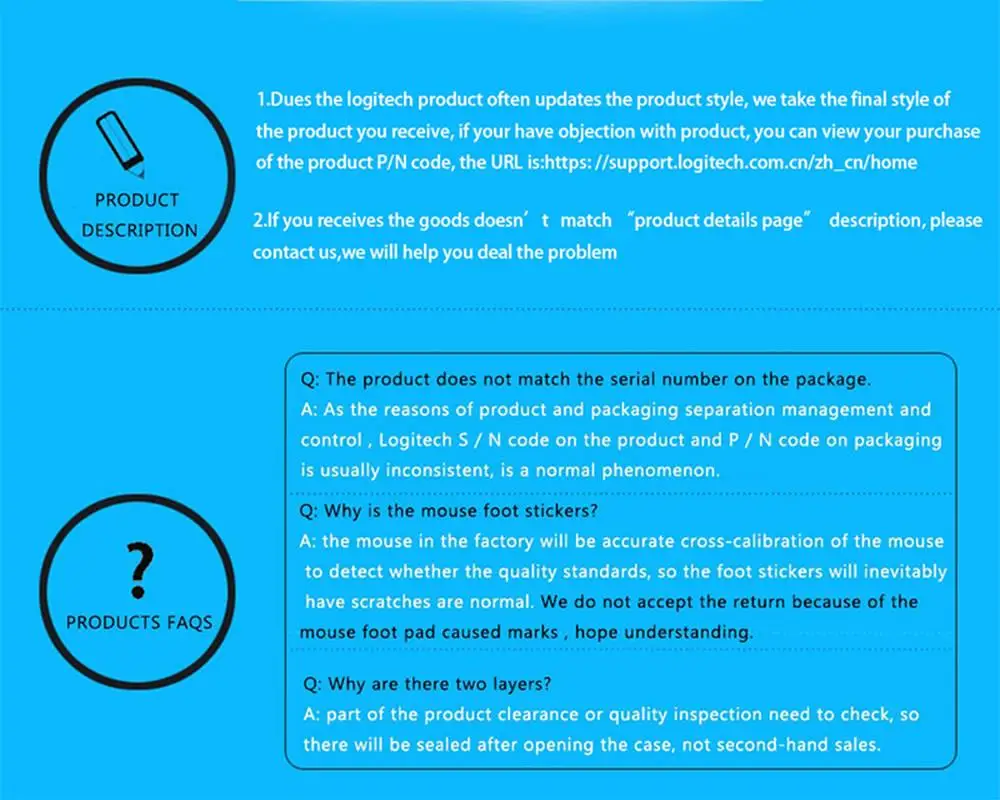 PRODUCT DESCRIPTION

1.Dues the logitech product often updates the product style, we take the final style of the product you receive, if your have objection with product, you can view your purchase of the product P/N code, the URL is:https: //support.logitech.com.cn/zh_cn/home

2.If you receives the goods doesn't match "product details page" description, please contact us,we will help you deal the problem

?

PRODUCTS FAQS

Q: The product does not match the serial number on the package.
A: As the reasons of product and packaging separation management and control , Logitech S / N code on the product and P / N code on packaging is usually inconsistent, is a normal phenomenon.

Q: Why is the mouse foot stickers?
A: the mouse in the factory will be accurate cross-calibration of the mouse to detect whether the quality standards, so the foot stickers will inevitably have scratches are normal. We do not accept the return because of the mouse foot pad caused marks , hope understanding.

Q: Why are there two layers?
A: part of the product clearance or quality inspection need to check, so there will be sealed after opening the case, not second-hand sales.